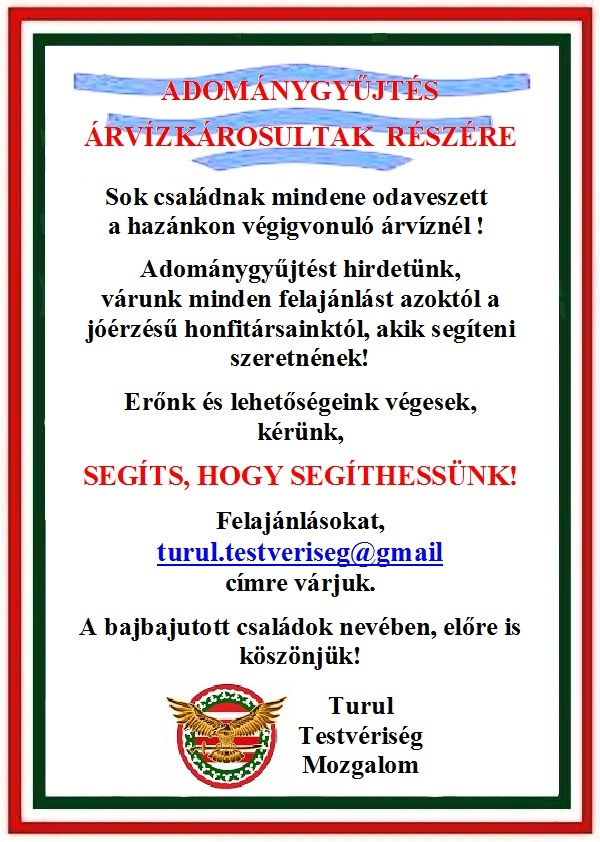 ADOMÁNYGYŰJTÉS
ÁRVÍZKÁROSULTAK RÉSZÉRE

Sok családnak mindene odaveszett a hazánkon végigvonuló árvíznél !

Adománygyűjtést hirdetünk, várunk minden felajánlást azoktól a jóérzésű honfitársainktól, akik segíteni szeretnének!

Erőnk és lehetőségeink végesek, kérünk,

SEGÍTS, HOGY SEGÍTHESSÜNK!

Felajánlásokat,
turul.testveriseg@gmail
címre várjuk.

A bajbajutott családok nevében, előre is köszönjük!

Turul
Testvériség
Mozgalom